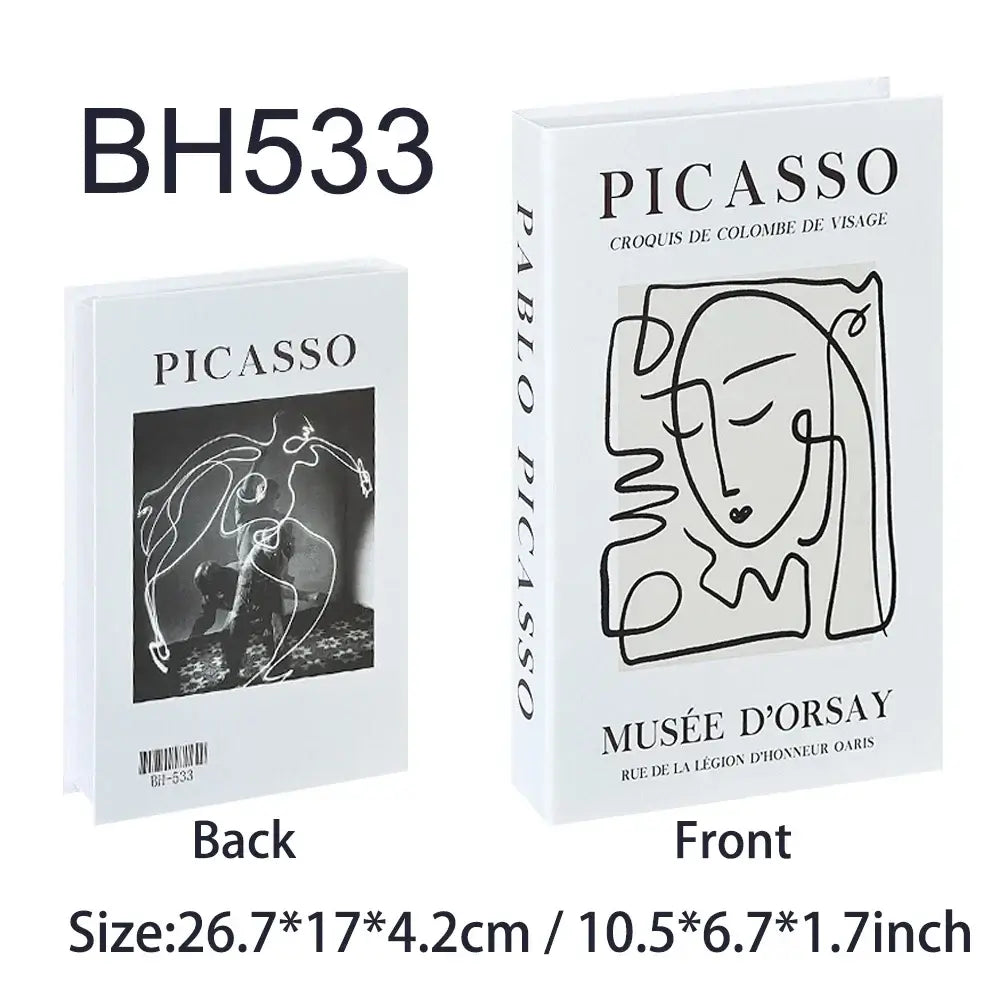 BH533

PICASSO

BH-533

Back

PABLO PICASSO

PICASSO

CROQUIS DE COLOMBE DE VISAGE

MUSÉE D'ORSAY

RUE DE LA LÉGION D'HONNEUR OARIS

Front

Size:26.7*17*4.2cm / 10.5*6.7*1.7inch